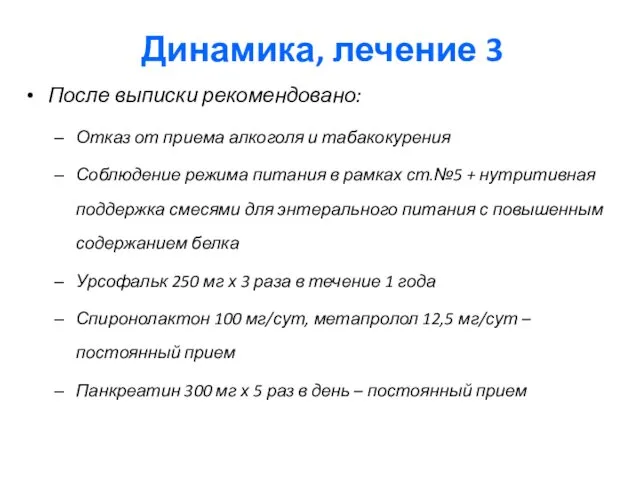 Динамика, лечение 3

• После выписки рекомендовано:

– Отказ от приема алкоголя и табакокурения

– Соблюдение режима питания в рамках ст.№5 + нутритивная поддержка смесями для энтерального питания с повышенным содержанием белка

– Урсофальк 250 мг х 3 раза в течение 1 года

– Спиронолактон 100 мг/сут, метапролол 12,5 мг/сут – постоянный прием

– Панкреатин 300 мг х 5 раз в день – постоянный прием